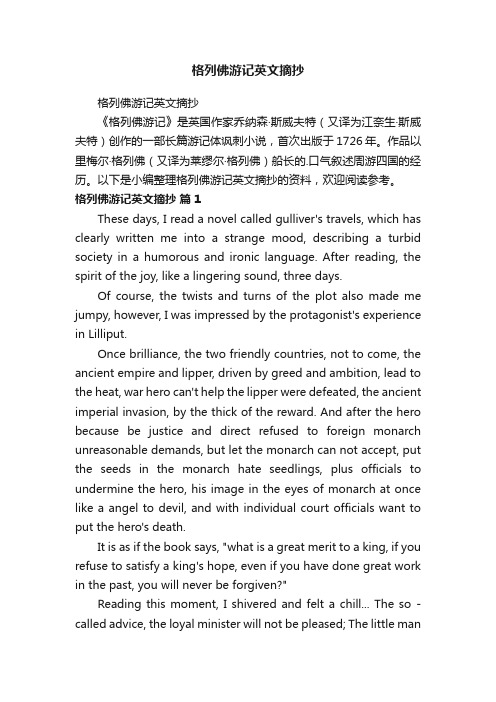 格列佛游记英文摘抄

格列佛游记英文摘抄

《格列佛游记》是英国作家乔纳森·斯威夫特（又译为江奈生·斯威夫特）创作的一部长篇游记体讽刺小说，首次出版于1726年。作品以里梅尔·格列佛（又译为莱缪尔·格列佛）船长的.口气叙述周游四国的经历。以下是小编整理格列佛游记英文摘抄的资料，欢迎阅读参考。

格列佛游记英文摘抄 篇1

These days, I read a novel called gulliver's travels, which has clearly written me into a strange mood, describing a turbid society in a humorous and ironic language. After reading, the spirit of the joy, like a lingering sound, three days.

Of course, the twists and turns of the plot also made me jumpy, however, I was impressed by the protagonist's experience in Lilliput.

Once brilliance, the two friendly countries, not to come, the ancient empire and lipper, driven by greed and ambition, lead to the heat, war hero can't help the lipper were defeated, the ancient imperial invasion, by the thick of the reward. And after the hero because be justice and direct refused to foreign monarch unreasonable demands, but let the monarch can not accept, put the seeds in the monarch hate seedlings, plus officials to undermine the hero, his image in the eyes of monarch at once like a angel to devil, and with individual court officials want to put the hero's death.

It is as if the book says, "what is a great merit to a king, if you refuse to satisfy a king's hope, even if you have done great work in the past, you will never be forgiven?"

Reading this moment, I shivered and felt a chill... The so - called advice, the loyal minister will not be pleased; The little man